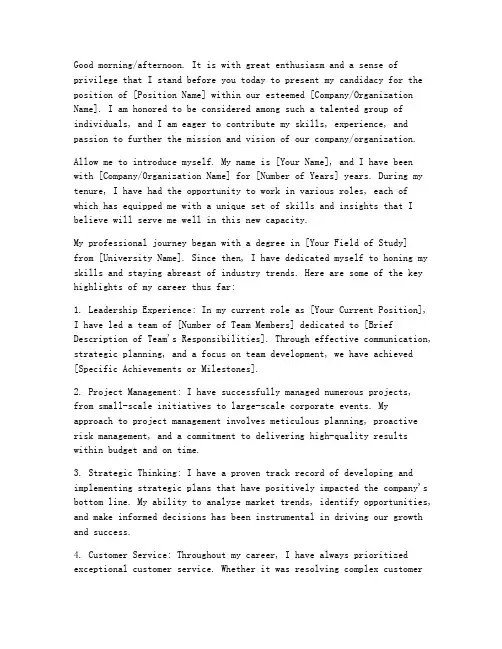 Good morning/afternoon. It is with great enthusiasm and a sense of privilege that I stand before you today to present my candidacy for the position of [Position Name] within our esteemed [Company/Organization Name]. I am honored to be considered among such a talented group of individuals, and I am eager to contribute my skills, experience, and passion to further the mission and vision of our company/organization.

Allow me to introduce myself. My name is [Your Name], and I have been with [Company/Organization Name] for [Number of Years] years. During my tenure, I have had the opportunity to work in various roles, each of which has equipped me with a unique set of skills and insights that I believe will serve me well in this new capacity.

My professional journey began with a degree in [Your Field of Study] from [University Name]. Since then, I have dedicated myself to honing my skills and staying abreast of industry trends. Here are some of the key highlights of my career thus far:

1. Leadership Experience: In my current role as [Your Current Position], I have led a team of [Number of Team Members] dedicated to [Brief Description of Team's Responsibilities]. Through effective communication, strategic planning, and a focus on team development, we have achieved [Specific Achievements or Milestones].

2. Project Management: I have successfully managed numerous projects, from small-scale initiatives to large-scale corporate events. My approach to project management involves meticulous planning, proactive risk management, and a commitment to delivering high-quality results within budget and on time.

3. Strategic Thinking: I have a proven track record of developing and implementing strategic plans that have positively impacted the company's bottom line. My ability to analyze market trends, identify opportunities, and make informed decisions has been instrumental in driving our growth and success.

4. Customer Service: Throughout my career, I have always prioritized exceptional customer service. Whether it was resolving complex customer